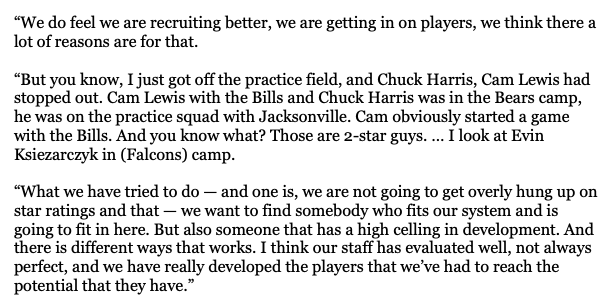 “We do feel we are recruiting better, we are getting in on players, we think there a lot of reasons are for that.

“But you know, I just got off the practice field, and Chuck Harris, Cam Lewis had stopped out. Cam Lewis with the Bills and Chuck Harris was in the Bears camp, he was on the practice squad with Jacksonville. Cam obviously started a game with the Bills. And you know what? Those are 2-star guys. … I look at Evin Ksiezarczyk in (Falcons) camp.

“What we have tried to do — and one is, we are not going to get overly hung up on star ratings and that — we want to find somebody who fits our system and is going to fit in here. But also someone that has a high celling in development. And there is different ways that works. I think our staff has evaluated well, not always perfect, and we have really developed the players that we’ve had to reach the potential that they have.”